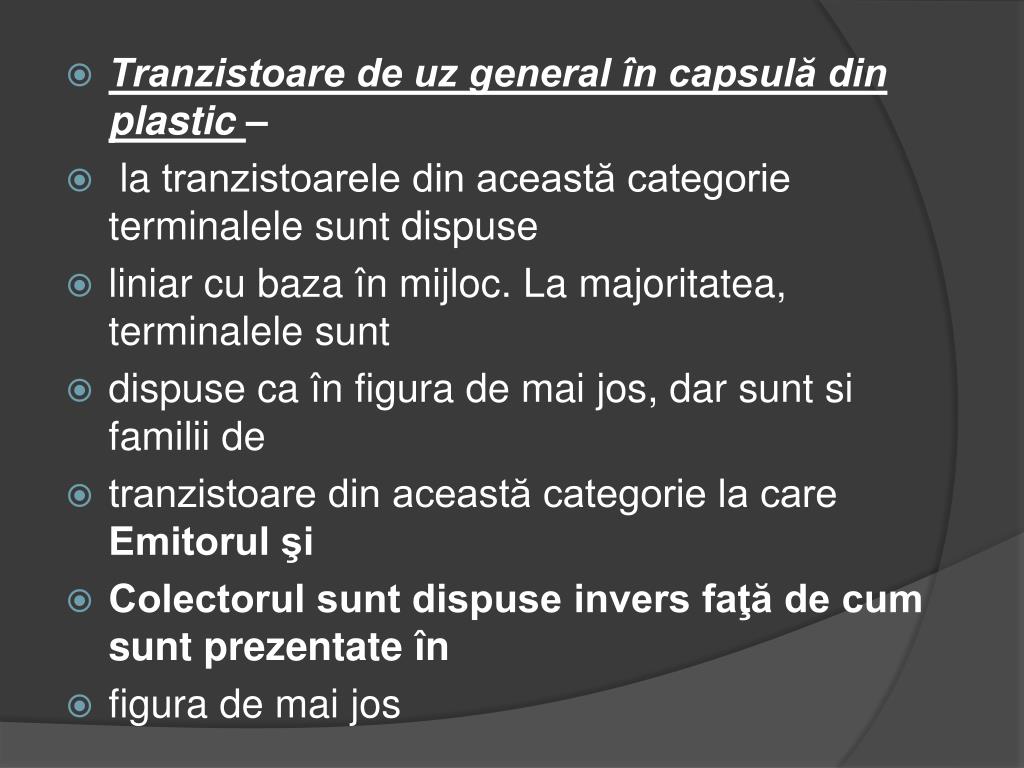 Tranzistoare de uz general în capsulă din plastic –

la tranzistoarele din această categorie terminalele sunt dispuse

liniar cu baza în mijloc. La majoritatea, terminalele sunt

dispuse ca în figura de mai jos, dar sunt si familii de

tranzistoare din această categorie la care Emitorul şi

Colectorul sunt dispuse invers faţă de cum sunt prezentate în

figura de mai jos